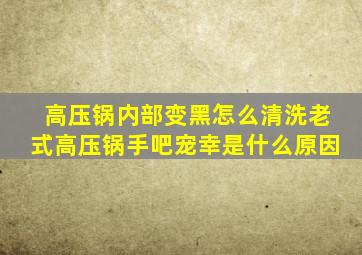 高压锅内部变黑怎么清洗老式高压锅手吧宠幸是什么原因